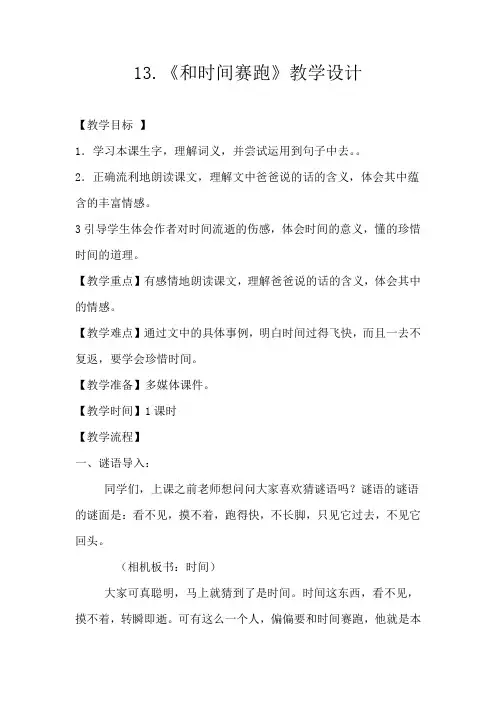 13.《和时间赛跑》教学设计

【教学目标 】

1．学习本课生字，理解词义，并尝试运用到句子中去。。

2．正确流利地朗读课文，理解文中爸爸说的话的含义，体会其中蕴含的丰富情感。

3 引导学生体会作者对时间流逝的伤感，体会时间的意义，懂的珍惜时间的道理。

【教学重点】有感情地朗读课文，理解爸爸说的话的含义，体会其中的情感。

【教学难点】通过文中的具体事例，明白时间过得飞快，而且一去不复返，要学会珍惜时间。

【教学准备】多媒体课件。

【教学时间】1 课时

【教学流程】

一、谜语导入：

同学们，上课之前老师想问问大家喜欢猜谜语吗？谜语的谜语的谜面是：看不见，摸不着，跑得快，不长脚，只见它过去，不见它回头。

（相机板书：时间）

大家可真聪明，马上就猜到了是时间。时间这东西，看不见，摸不着，转瞬即逝。可有这么一个人，偏偏要和时间赛跑，他就是本